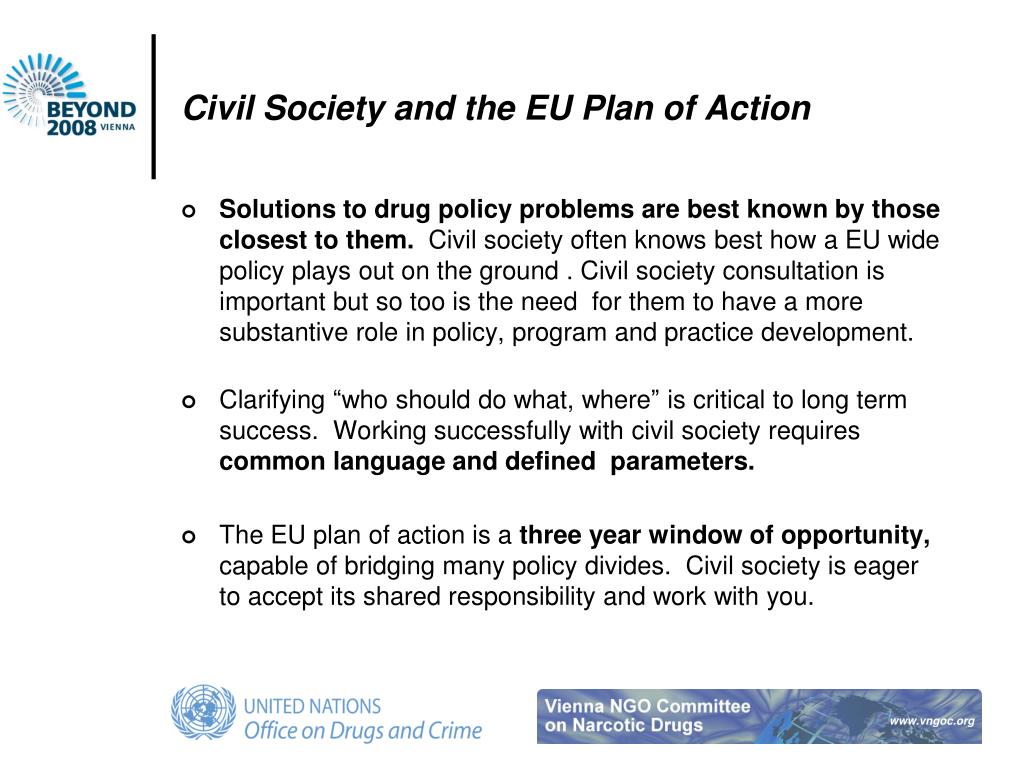 BEYOND 2008 VIENNA

Civil Society and the EU Plan of Action

Solutions to drug policy problems are best known by those closest to them. Civil society often knows best how a EU wide policy plays out on the ground . Civil society consultation is important but so too is the need for them to have a more substantive role in policy, program and practice development.

Clarifying “who should do what, where” is critical to long term success. Working successfully with civil society requires common language and defined parameters.

The EU plan of action is a three year window of opportunity, capable of bridging many policy divides. Civil society is eager to accept its shared responsibility and work with you.

UNITED NATIONS
Office on Drugs and Crime

Vienna NGO Committee on Narcotic Drugs
www.vngoc.org